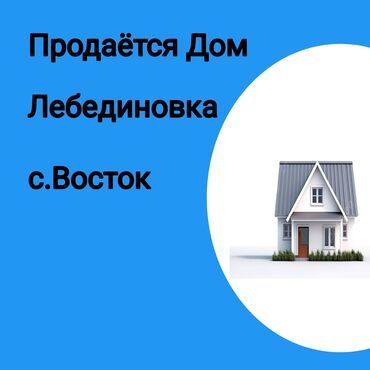 Продаётся Дом

Лебединовка

с.Восток